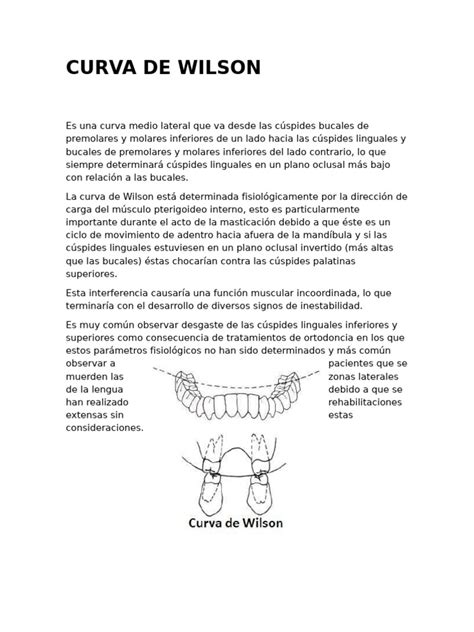 CURVA DE WILSON

Es una curva medio lateral que va desde las cúspides bucales de premolares y molares inferiores de un lado hacia las cúspides linguales y bucales de premolares y molares inferiores del lado contrario, lo que siempre determinará cúspides linguales en un plano oclusal más bajo con relación a las bucales.

La curva de Wilson está determinada fisiológicamente por la dirección de carga del músculo pterigoideo interno, esto es particularmente importante durante el acto de la masticación debido a que éste es un ciclo de movimiento de adentro hacia afuera de la mandíbula y si las cúspides linguales estuviesen en un plano oclusal invertido (más altas que las bucales) éstas chocarían contra las cúspides palatinas superiores.

Esta interferencia causaría una función muscular incoordinada, lo que terminaría con el desarrollo de diversos signos de inestabilidad.

Es muy común observar desgaste de las cúspides linguales inferiores y superiores como consecuencia de tratamientos de ortodoncia en los que estos parámetros fisiológicos no han sido determinados y más común observar a pacientes que se muerden las zonas laterales de la lengua debido a que se han realizado rehabilitaciones extensas sin estas consideraciones.

Curva de Wilson